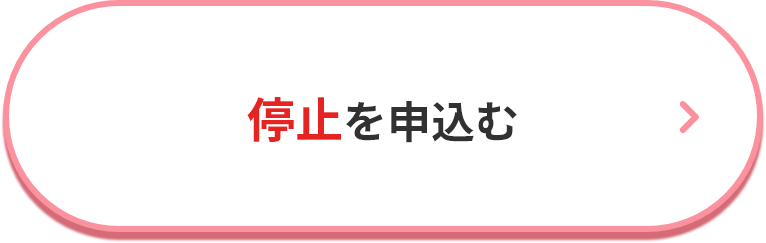 停止を申込む